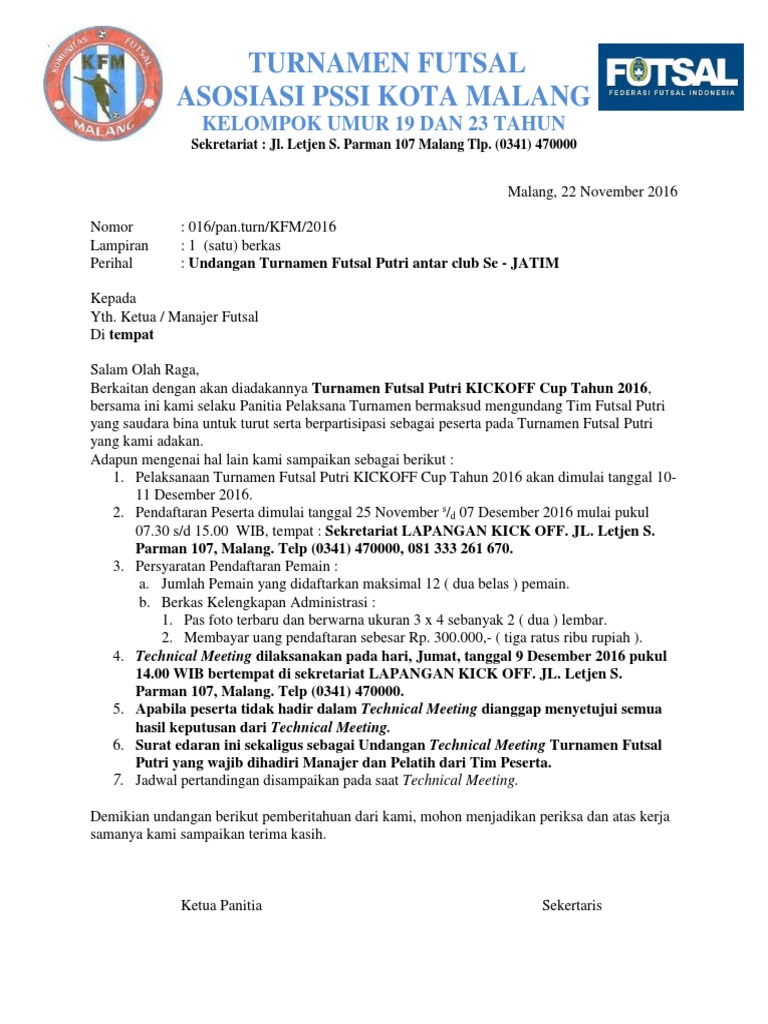 KOMUNITAS FUTSAL KFM MALANG

TURNAMEN FUTSAL
ASOSIASI PSSI KOTA MALANG
KELOMPOK UMUR 19 DAN 23 TAHUN
Sekretariat : Jl. Letjen S. Parman 107 Malang Tlp. (0341) 470000

FUTSAL FEDERASI FUTSAL INDONESIA

Malang, 22 November 2016

Nomor : 016/pan.turn/KFM/2016
Lampiran : 1 (satu) berkas
Perihal : Undangan Turnamen Futsal Putri antar club Se - JATIM

Kepada
Yth. Ketua / Manajer Futsal
Di tempat

Salam Olah Raga,
Berkaitan dengan akan diadakannya Turnamen Futsal Putri KICKOFF Cup Tahun 2016, bersama ini kami selaku Panitia Pelaksana Turnamen bermaksud mengundang Tim Futsal Putri yang saudara bina untuk turut serta berpartisipasi sebagai peserta pada Turnamen Futsal Putri yang kami adakan.
Adapun mengenai hal lain kami sampaikan sebagai berikut :
1. Pelaksanaan Turnamen Futsal Putri KICKOFF Cup Tahun 2016 akan dimulai tanggal 10-11 Desember 2016.
2. Pendaftaran Peserta dimulai tanggal 25 November $^s/_d$ 07 Desember 2016 mulai pukul 07.30 s/d 15.00 WIB, tempat : Sekretariat LAPANGAN KICK OFF. JL. Letjen S. Parman 107, Malang. Telp (0341) 470000, 081 333 261 670.
3. Persyaratan Pendaftaran Pemain :
a. Jumlah Pemain yang didaftarkan maksimal 12 ( dua belas ) pemain.
b. Berkas Kelengkapan Administrasi :
1. Pas foto terbaru dan berwarna ukuran 3 x 4 sebanyak 2 ( dua ) lembar.
2. Membayar uang pendaftaran sebesar Rp. 300.000,- ( tiga ratus ribu rupiah ).
4. Technical Meeting dilaksanakan pada hari, Jumat, tanggal 9 Desember 2016 pukul 14.00 WIB bertempat di sekretariat LAPANGAN KICK OFF. JL. Letjen S. Parman 107, Malang. Telp (0341) 470000.
5. Apabila peserta tidak hadir dalam Technical Meeting dianggap menyetujui semua hasil keputusan dari Technical Meeting.
6. Surat edaran ini sekaligus sebagai Undangan Technical Meeting Turnamen Futsal Putri yang wajib dihadiri Manajer dan Pelatih dari Tim Peserta.
7. Jadwal pertandingan disampaikan pada saat Technical Meeting.

Demikian undangan berikut pemberitahuan dari kami, mohon menjadikan periksa dan atas kerja samanya kami sampaikan terima kasih.

Ketua Panitia

Sekertaris